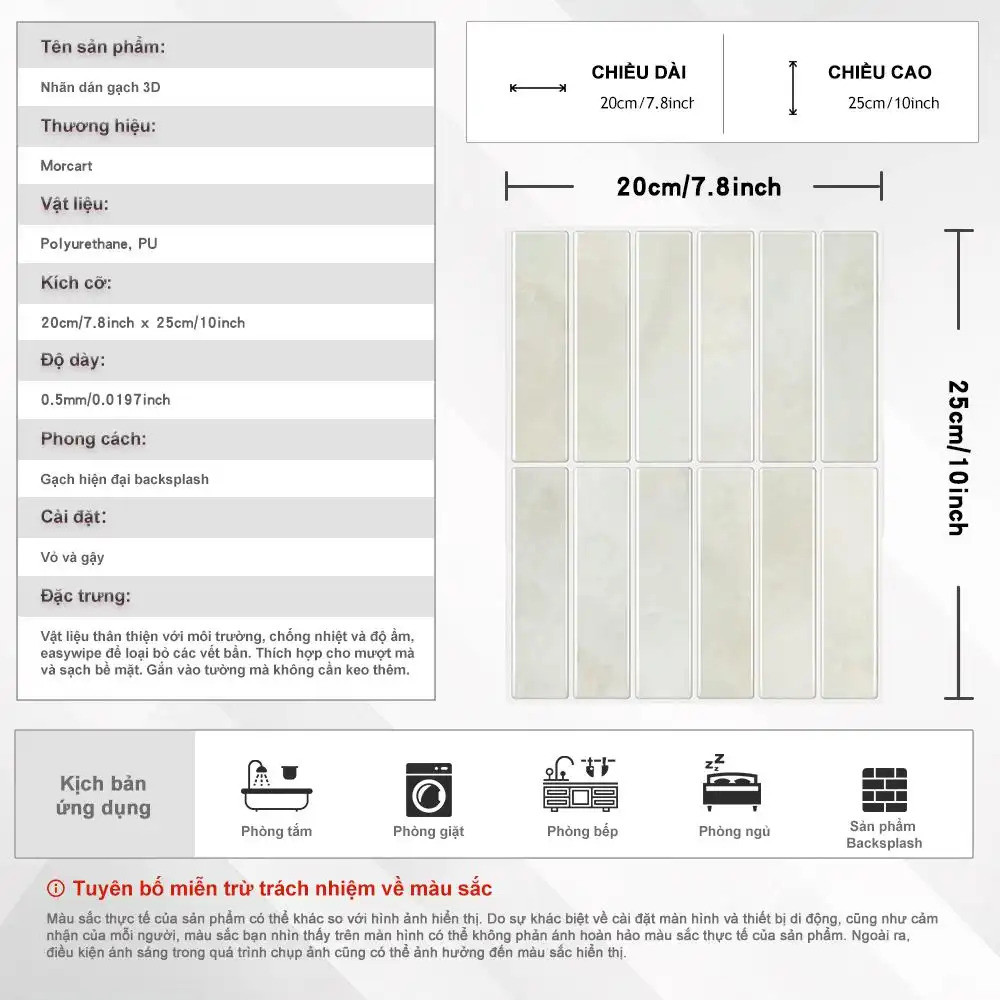 Tên sản phẩm:

Nhãn dán gạch 3D

Thương hiệu:

Morcart

Vật liệu:

Polyurethane, PU

Kích cỡ:

20cm/7.8inch x 25cm/10inch

Độ dày:

0.5mm/0.0197inch

Phong cách:

Gạch hiện đại backsplash

Cài đặt:

Vỏ và gậy

Đặc trưng:

Vật liệu thân thiện với môi trường, chống nhiệt và độ ẩm, easywipe để loại bỏ các vết bẩn. Thích hợp cho mượt mà và sạch bề mặt. Gắn vào tường mà không cần keo thêm.

CHIỀU DÀI
20cm/7.8inch

CHIỀU CAO
25cm/10inch

20cm/7.8inch

25cm/10inch

Kịch bản ứng dụng

Phòng tắm

Phòng giặt

Phòng bếp

Phòng ngủ

Sản phẩm Backsplash

Tuyên bố miễn trừ trách nhiệm về màu sắc

Màu sắc thực tế của sản phẩm có thể khác so với hình ảnh hiển thị. Do sự khác biệt về cài đặt màn hình và thiết bị di động, cũng như cảm nhận của mỗi người, màu sắc bạn nhìn thấy trên màn hình có thể không phản ánh hoàn hảo màu sắc thực tế của sản phẩm. Ngoài ra, điều kiện ánh sáng trong quá trình chụp ảnh cũng có thể ảnh hưởng đến màu sắc hiển thị.